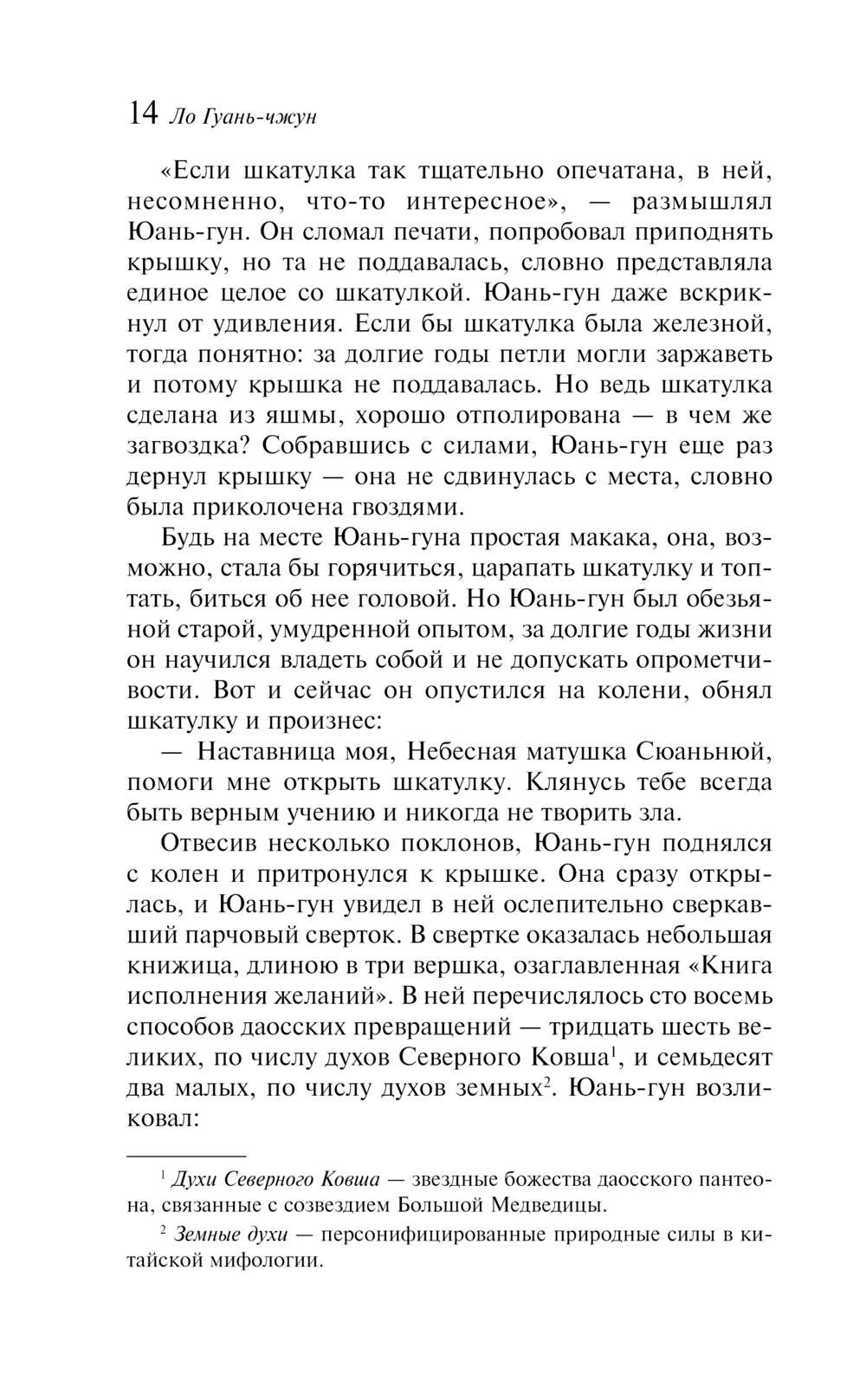 14 Ло Гуань-чжун

«Если шкатулка так тщательно опечатана, в ней, несомненно, что-то интересное», — размышлял Юань-гун. Он сломал печати, попробовал приподнять крышку, но та не поддавалась, словно представляла единое целое со шкатулкой. Юань-гун даже вскрикнул от удивления. Если бы шкатулка была железной, тогда понятно: за долгие годы петли могли заржаветь и потому крышка не поддавалась. Но ведь шкатулка сделана из яшмы, хорошо отполирована — в чем же загвоздка? Собравшись с силами, Юань-гун еще раз дернул крышку — она не сдвинулась с места, словно была приколочена гвоздями.

Будь на месте Юань-гуна простая макака, она, возможно, стала бы горячиться, царапать шкатулку и топтать, биться об нее головой. Но Юань-гун был обезьяной старой, умудренной опытом, за долгие годы жизни он научился владеть собой и не допускать опрометчивости. Вот и сейчас он опустился на колени, обнял шкатулку и произнес:

— Наставница моя, Небесная матушка Сюаньнюй, помоги мне открыть шкатулку. Клянусь тебе всегда быть верным учению и никогда не творить зла.

Отвесив несколько поклонов, Юань-гун поднялся с колен и притронулся к крышке. Она сразу открылась, и Юань-гун увидел в ней ослепительно сверкавший парчовый сверток. В свертке оказалась небольшая книжица, длиною в три вершка, озаглавленная «Книга исполнения желаний». В ней перечислялось сто восемь способов даосских превращений — тридцать шесть великих, по числу духов Северного Ковша$^1$, и семьдесят два малых, по числу духов земных$^2$. Юань-гун возликовал:

$^1$ Духи Северного Ковша — звездные божества даосского пантеона, связанные с созвездием Большой Медведицы.

$^2$ Земные духи — персонифицированные природные силы в китайской мифологии.